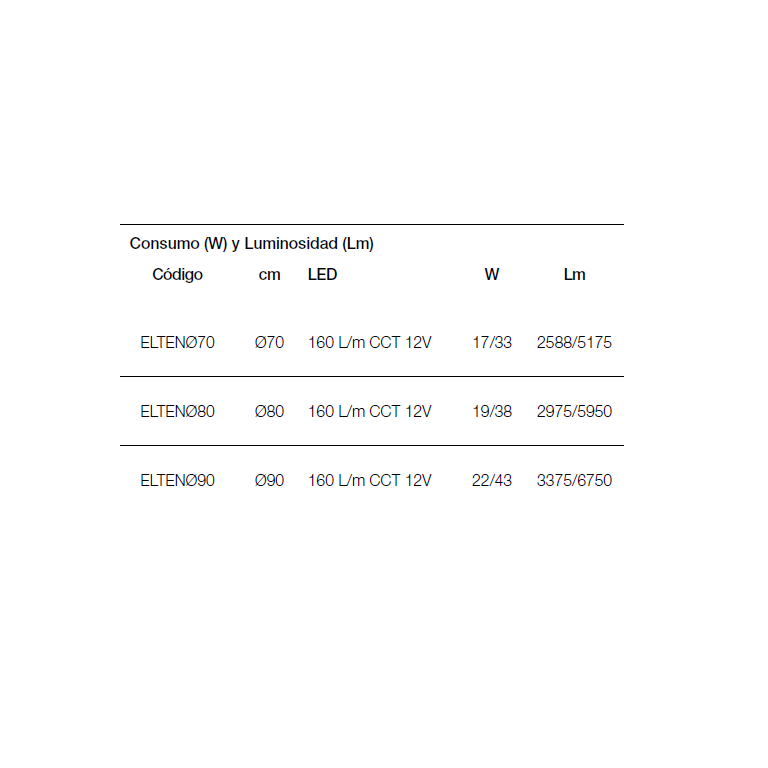 Consumo (W) y Luminosidad (Lm)

| Código | cm | LED | W | Lm |
|---|---|---|---|---|
| ELTENØ70 | Ø70 | 160 L/m CCT 12V | 17/33 | 2588/5175 |
| ELTENØ80 | Ø80 | 160 L/m CCT 12V | 19/38 | 2975/5950 |
| ELTENØ90 | Ø90 | 160 L/m CCT 12V | 22/43 | 3375/6750 |